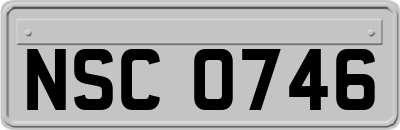 NSC 0746